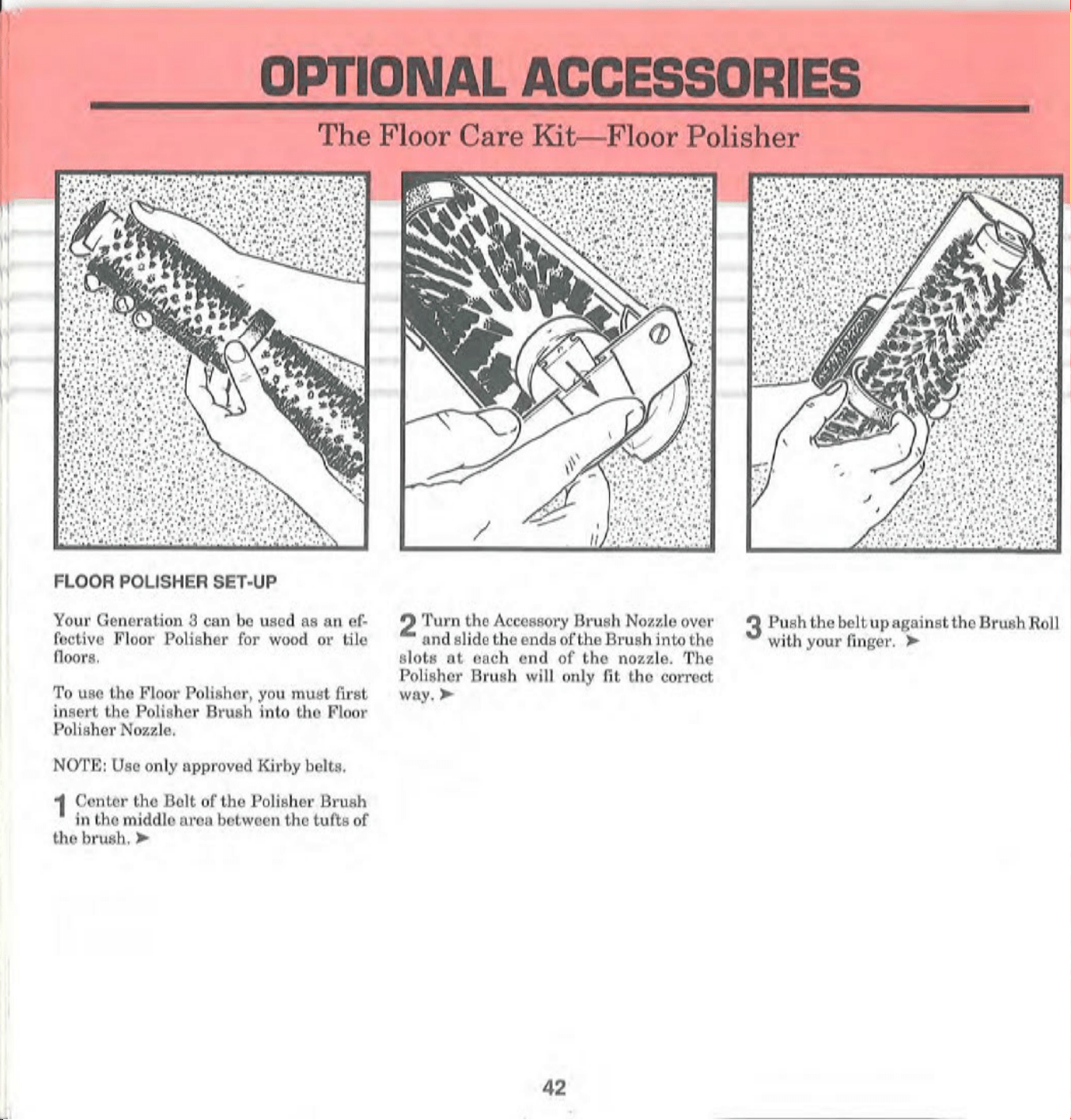 OPTIONAL ACCESSORIES

The Floor Care Kit—Floor Polisher

FLOOR POLISHER SET-UP

Your Generation 3 can be used as an effective Floor Polisher for wood or tile floors.

To use the Floor Polisher, you must first insert the Polisher Brush into the Floor Polisher Nozzle.

NOTE: Use only approved Kirby belts.

1 Center the Belt of the Polisher Brush in the middle area between the tufts of the brush. ➤

2 Turn the Accessory Brush Nozzle over and slide the ends of the Brush into the slots at each end of the nozzle. The Polisher Brush will only fit the correct way. ➤

3 Push the belt up against the Brush Roll with your finger. ➤

42